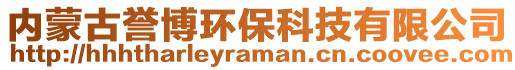 内蒙古誉博环保科技有限公司
http://hhhtharleyraman.cn.coovee.com